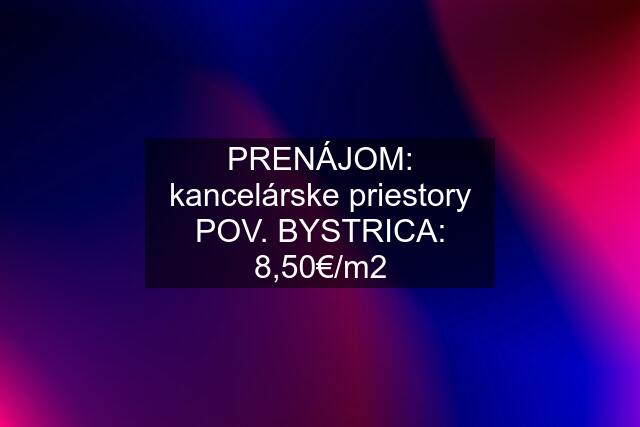 PRENÁJOM: kancelárske priestory POV. BYSTRICA: 8,50€/m2